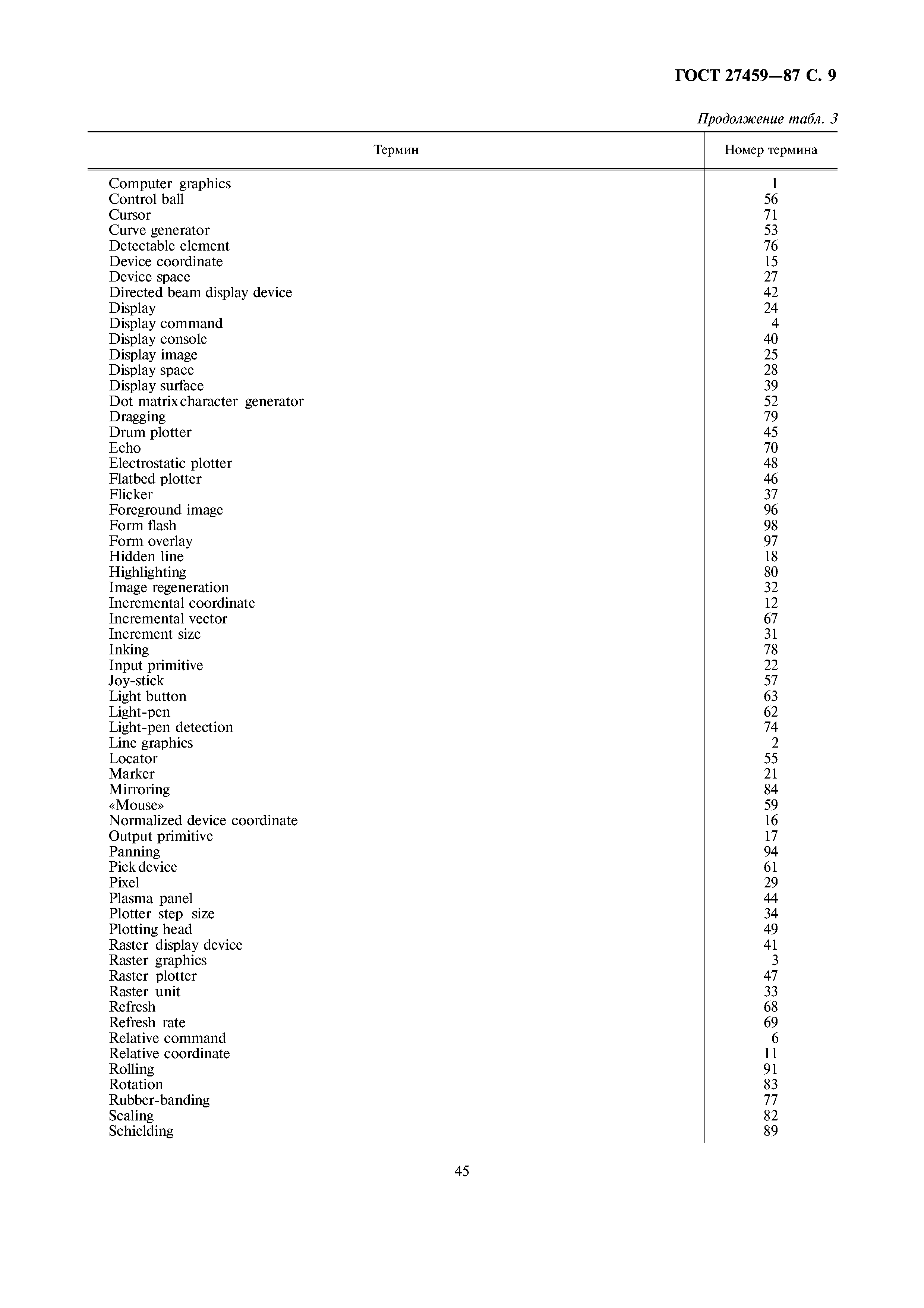 ГОСТ 27459—87 С. 9

Продолжение табл. 3

| Термин | Номер термина |
|---|---|
| Computer graphics | 1 |
| Control ball | 56 |
| Cursor | 71 |
| Curve generator | 53 |
| Detectable element | 76 |
| Device coordinate | 15 |
| Device space | 27 |
| Directed beam display device | 42 |
| Display | 24 |
| Display command | 4 |
| Display console | 40 |
| Display image | 25 |
| Display space | 28 |
| Display surface | 39 |
| Dot matrix character generator | 52 |
| Dragging | 79 |
| Drum plotter | 45 |
| Echo | 70 |
| Electrostatic plotter | 48 |
| Flatbed plotter | 46 |
| Flicker | 37 |
| Foreground image | 96 |
| Form flash | 98 |
| Form overlay | 97 |
| Hidden line | 18 |
| Highlighting | 80 |
| Image regeneration | 32 |
| Incremental coordinate | 12 |
| Incremental vector | 67 |
| Increment size | 31 |
| Inking | 78 |
| Input primitive | 22 |
| Joy-stick | 57 |
| Light button | 63 |
| Light-pen | 62 |
| Light-pen detection | 74 |
| Line graphics | 2 |
| Locator | 55 |
| Marker | 21 |
| Mirroring | 84 |
| «Mouse» | 59 |
| Normalized device coordinate | 16 |
| Output primitive | 17 |
| Panning | 94 |
| Pick device | 61 |
| Pixel | 29 |
| Plasma panel | 44 |
| Plotter step size | 34 |
| Plotting head | 49 |
| Raster display device | 41 |
| Raster graphics | 3 |
| Raster plotter | 47 |
| Raster unit | 33 |
| Refresh | 68 |
| Refresh rate | 69 |
| Relative command | 6 |
| Relative coordinate | 11 |
| Rolling | 91 |
| Rotation | 83 |
| Rubber-banding | 77 |
| Scaling | 82 |
| Schielding | 89 |

45